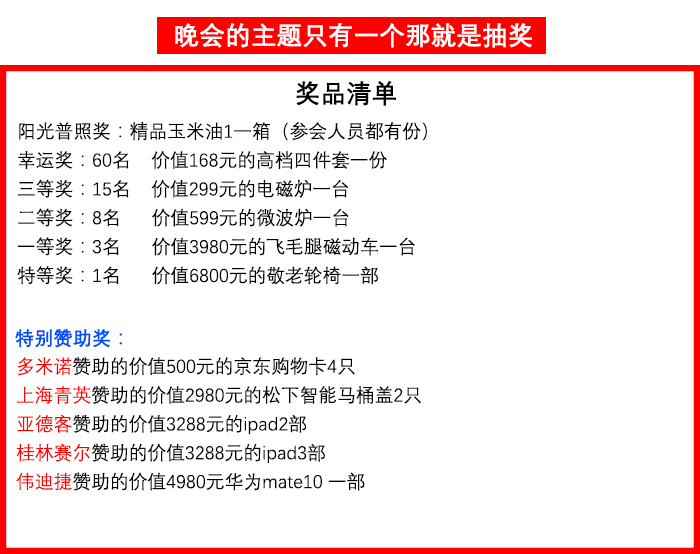 晚会的主题只有一个那就是抽奖

奖品清单

阳光普照奖：精品玉米油1一箱（参会人员都有份）
幸运奖：60名 价值168元的高档四件套一份
三等奖：15名 价值299元的电磁炉一台
二等奖：8名 价值599元的微波炉一台
一等奖：3名 价值3980元的飞毛腿磁动车一台
特等奖：1名 价值6800元的敬老轮椅一部

特别赞助奖：
多米诺赞助的价值500元的京东购物卡4只
上海青英赞助的价值2980元的松下智能马桶盖2只
亚德客赞助的价值3288元的ipad2部
桂林赛尔赞助的价值3288元的ipad3部
伟迪捷赞助的价值4980元华为mate10 一部